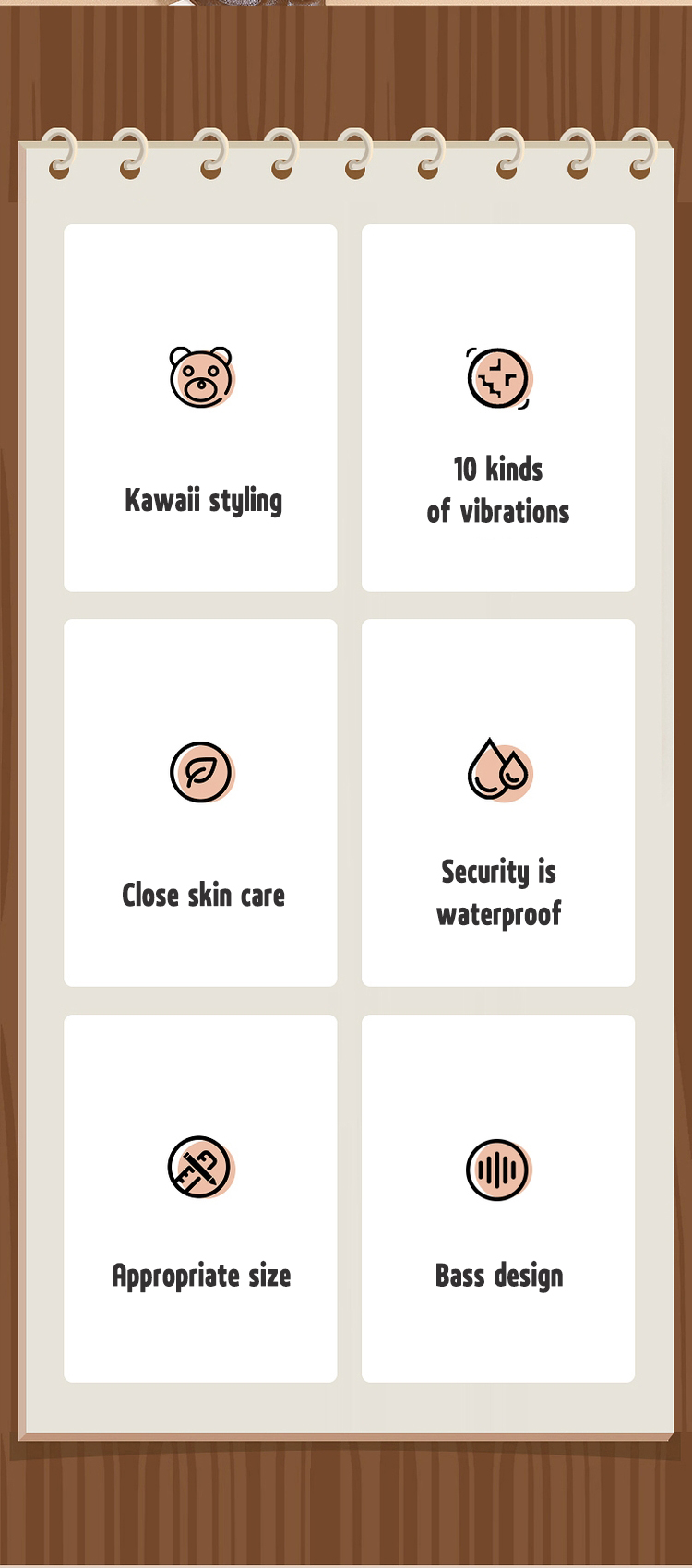 Kawaii styling

10 kinds
of vibrations

Close skin care

Security is
waterproof

Appropriate size

Bass design